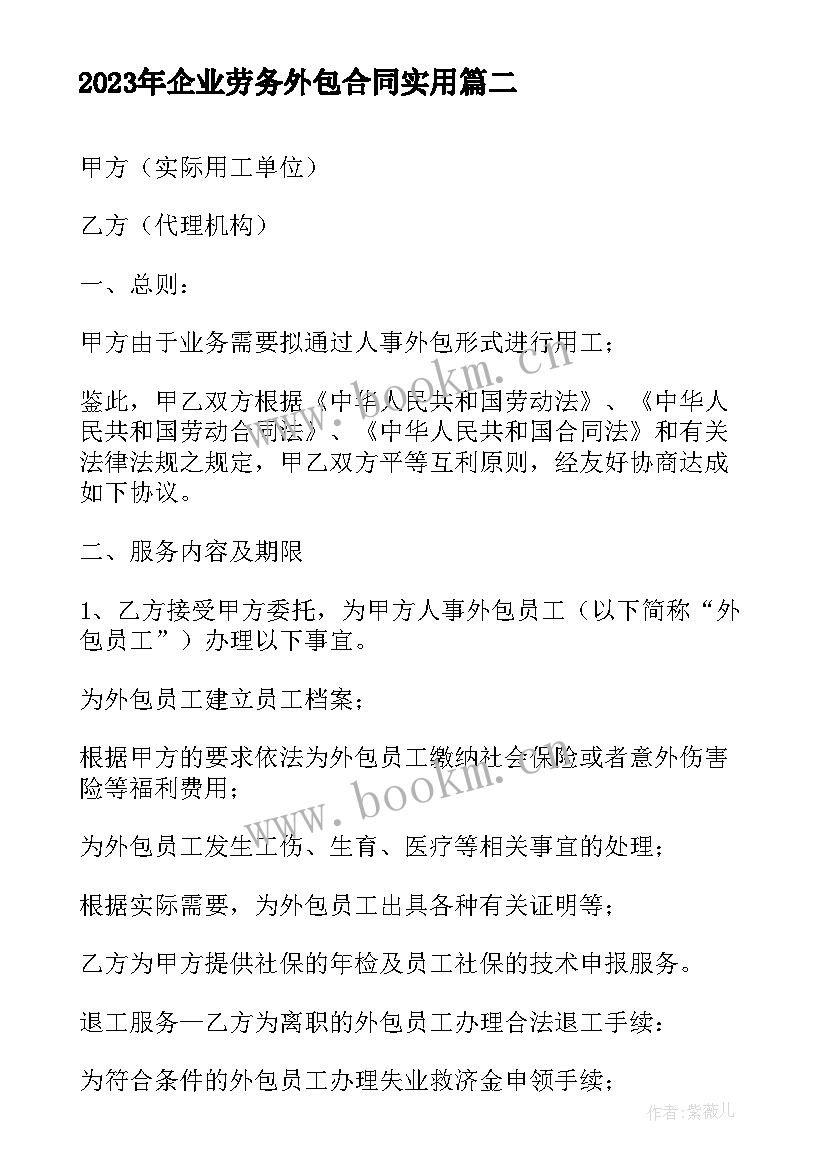 2023年企业劳务外包合同实用篇二

甲方（实际用工单位）

乙方（代理机构）

一、总则：

甲方由于业务需要拟通过人事外包形式进行用工；

鉴此，甲乙双方根据《中华人民共和国劳动法》、《中华人民共和国劳动合同法》、《中华人民共和国合同法》和有关法律法规之规定，甲乙双方平等互利原则，经友好协商达成如下协议。

二、服务内容及期限

1、乙方接受甲方委托，为甲方人事外包员工（以下简称“外包员工”）办理以下事宜。

为外包员工建立员工档案；

根据甲方的要求依法为外包员工缴纳社会保险或者意外伤害险等福利费用；

为外包员工发生工伤、生育、医疗等相关事宜的处理；

根据实际需要，为外包员工出具各种有关证明等；

乙方为甲方提供社保的年检及员工社保的技术申报服务。

退工服务—乙方为离职的外包员工办理合法退工手续：

为符合条件的外包员工办理失业救济金申领手续；

www.bookm.com

www.bookm.com

作者：紫薇儿